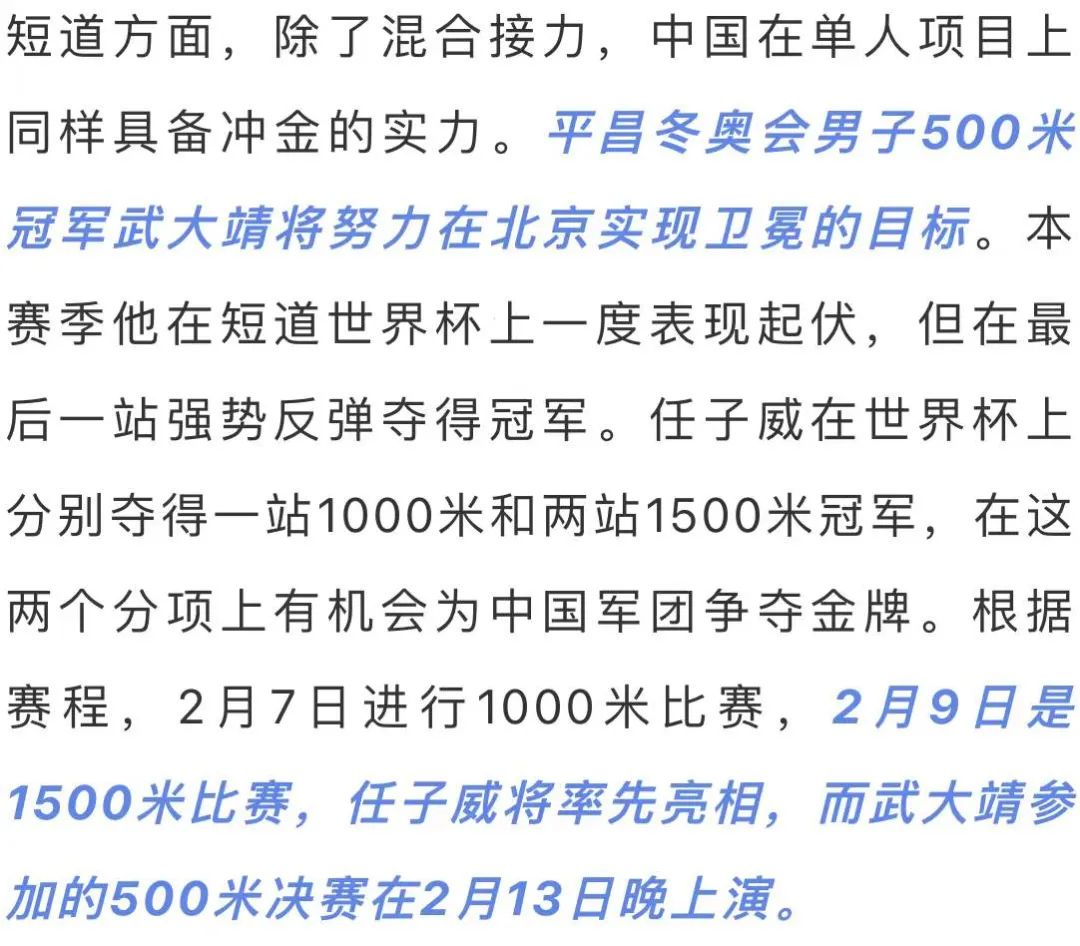 短道方面，除了混合接力，中国在单人项目上同样具备冲金的实力。平昌冬奥会男子500米冠军武大靖将努力在北京实现卫冕的目标。本赛季他在短道世界杯上一度表现起伏，但在最后一站强势反弹夺得冠军。任子威在世界杯上分别夺得一站1000米和两站1500米冠军，在这两个分项上有机会为中国军团争夺金牌。根据赛程，2月7日进行1000米比赛，2月9日是1500米比赛，任子威将率先亮相，而武大靖参加的500米决赛在2月13日晚上演。